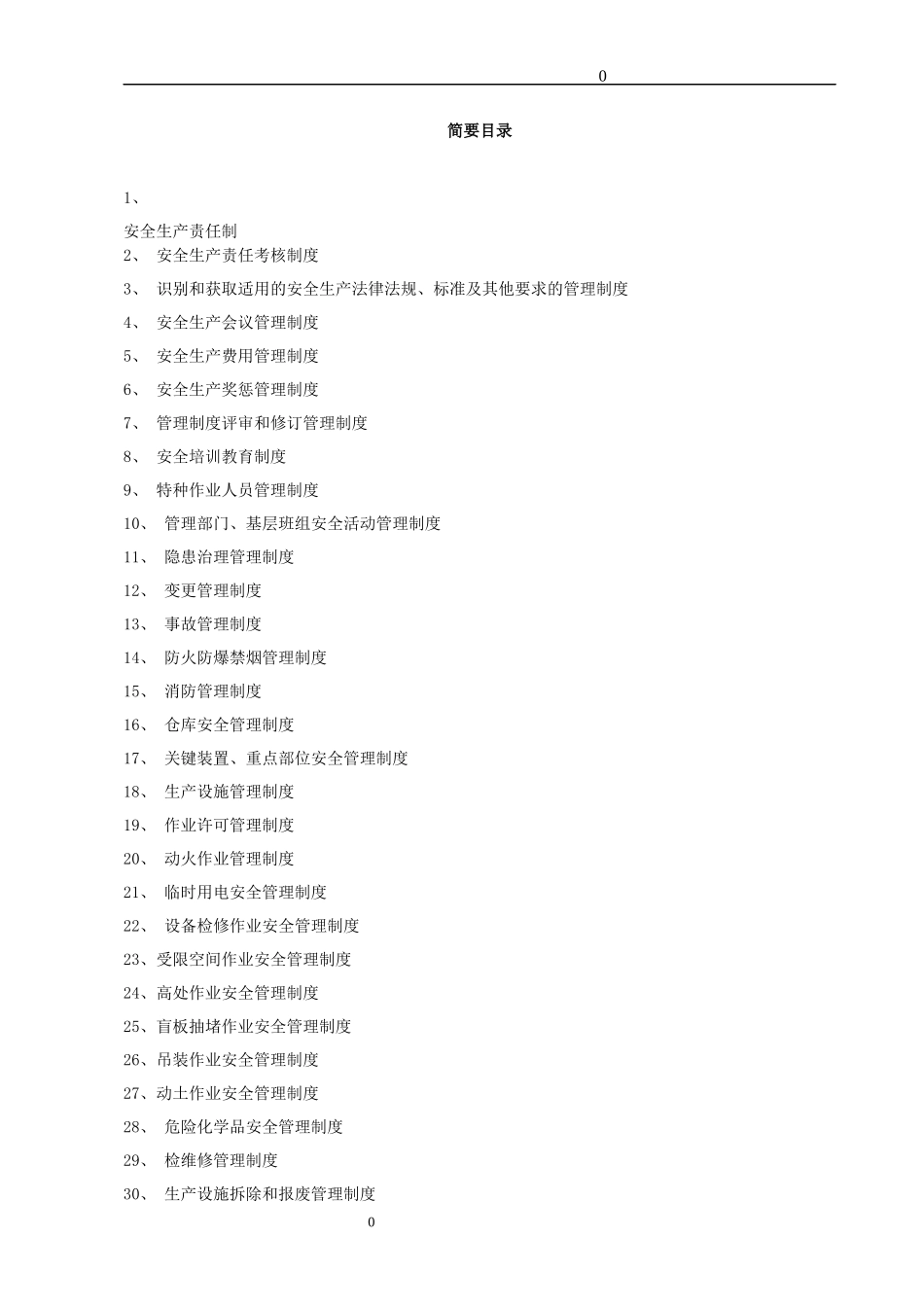 0

简要目录

1、

安全生产责任制

2、 安全生产责任考核制度

3、 识别和获取适用的安全生产法律法规、标准及其他要求的管理制度

4、 安全生产会议管理制度

5、 安全生产费用管理制度

6、 安全生产奖惩管理制度

7、 管理制度评审和修订管理制度

8、 安全培训教育制度

9、 特种作业人员管理制度

10、 管理部门、基层班组安全活动管理制度

11、 隐患治理管理制度

12、 变更管理制度

13、 事故管理制度

14、 防火防爆禁烟管理制度

15、 消防管理制度

16、 仓库安全管理制度

17、 关键装置、重点部位安全管理制度

18、 生产设施管理制度

19、 作业许可管理制度

20、 动火作业管理制度

21、 临时用电安全管理制度

22、 设备检修作业安全管理制度

23、受限空间作业安全管理制度

24、高处作业安全管理制度

25、盲板抽堵作业安全管理制度

26、吊装作业安全管理制度

27、动土作业安全管理制度

28、 危险化学品安全管理制度

29、 检维修管理制度

30、 生产设施拆除和报废管理制度

0